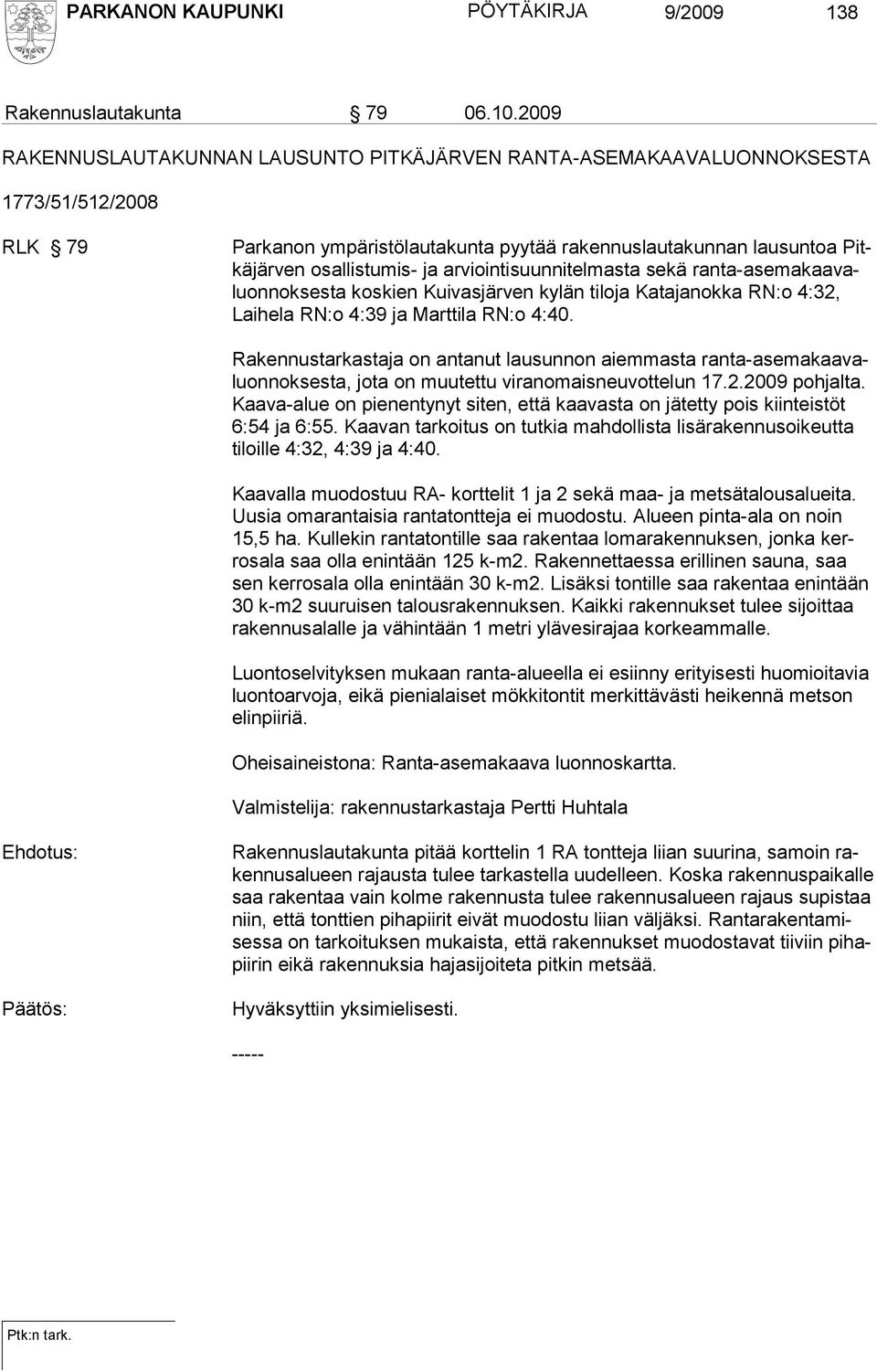 PARKANON KAUPUNKI PÖYTÄKIRJA 9/2009 138

Rakennuslautakunta § 79 06.10.2009

RAKENNUSLAUTAKUNNAN LAUSUNTO PITKÄJÄRVEN RANTA-ASEMAKAAVALUONNOKSESTA

1773/51/512/2008

RLK § 79

Parkanon ympäristölautakunta pyytää rakennuslautakunnan lausuntoa Pitkäjärven osallistumis- ja arviointisuunnitelmasta sekä ranta-asemakaavaluonnoksesta koskien Kuivasjärven kylän tiloja Katajanokka RN:o 4:32, Laihela RN:o 4:39 ja Marttila RN:o 4:40.

Rakennustarkastaja on antanut lausunnon aiemmasta ranta-asemakaavaluonnoksesta, jota on muutettu viranomaisneuvottelun 17.2.2009 pohjalta. Kaava-alue on pienentynyt siten, että kaavasta on jätetty pois kiinteistöt 6:54 ja 6:55. Kaavan tarkoitus on tutkia mahdollista lisärakennusoikeutta tiloille 4:32, 4:39 ja 4:40.

Kaavalla muodostuu RA- korttelit 1 ja 2 sekä maa- ja metsätalousalueita. Uusia omarantaisia rantatontteja ei muodostu. Alueen pinta-ala on noin 15,5 ha. Kullekin rantatontille saa rakentaa lomarakennuksen, jonka kerrosala saa olla enintään 125 k-m2. Rakennettaessa erillinen sauna, saa sen kerrosala olla enintään 30 k-m2. Lisäksi tontille saa rakentaa enintään 30 k-m2 suuruisen talousrakennuksen. Kaikki rakennukset tulee sijoittaa rakennusalalle ja vähintään 1 metri ylävesirajaa korkeammalle.

Luontoselvityksen mukaan ranta-alueella ei esiinny erityisesti huomioitavia luontoarvoja, eikä pienialaiset mökkitontit merkittävästi heikennä metson elinpiiriä.

Oheisaineistona: Ranta-asemakaava luonnoskartta.

Valmistelija: rakennustarkastaja Pertti Huhtala

Ehdotus:

Rakennuslautakunta pitää korttelin 1 RA tontteja liian suurina, samoin rakennusalueen rajausta tulee tarkastella uudelleen. Koska rakennuspaikalle saa rakentaa vain kolme rakennusta tulee rakennusalueen rajaus supistaa niin, että tonttien pihapiirit eivät muodostu liian väljäksi. Rantarakentamisessa on tarkoituksen mukaista, että rakennukset muodostavat tiiviin pihapiirin eikä rakennuksia hajasijoiteta pitkin metsää.

Päätös:

Hyväksyttiin yksimielisesti.

-----

Ptk:n tark.